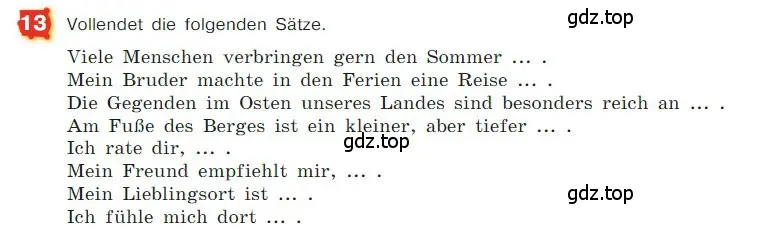 13 Vollendet die folgenden Sätze.

gdz.top

Viele Menschen verbringen gern den Sommer … .
Mein Bruder machte in den Ferien eine Reise … .
Die Gegenden im Osten unseres Landes sind besonders reich an … .
Am Fuße des Berges ist ein kleiner, aber tiefer … .
Ich rate dir, … .
gdz.top
Mein Freund empfiehlt mir, … .
Mein Lieblingsort ist … .
gdz.top
Ich fühle mich dort … .